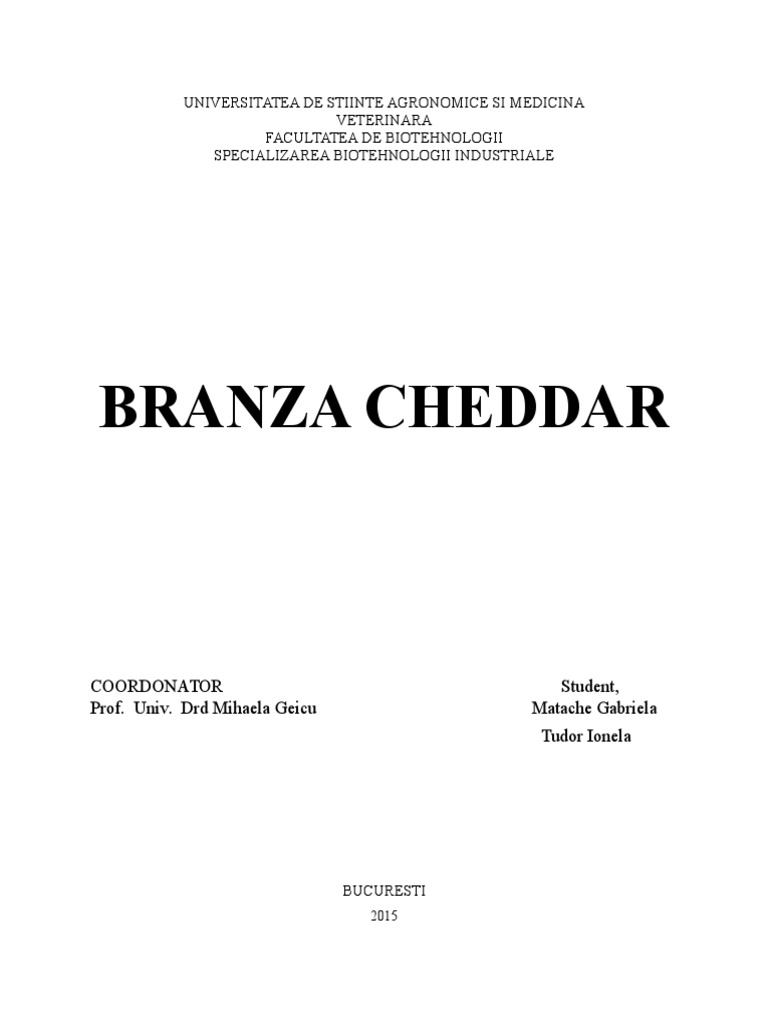 UNIVERSITATEA DE STIINTE AGRONOMICE SI MEDICINA VETERINARA
FACULTATEA DE BIOTEHNOLOGII
SPECIALIZAREA BIOTEHNOLOGII INDUSTRIALE

BRANZA CHEDDAR

COORDONATOR
Prof. Univ. Drd Mihaela Geicu

Student,
Matache Gabriela
Tudor Ionela

BUCURESTI
2015